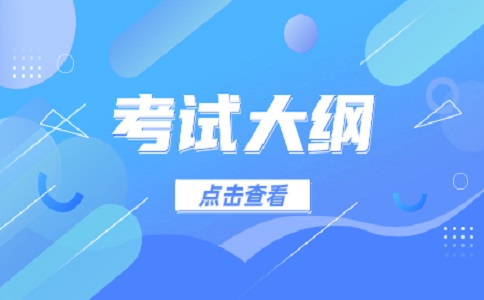 考试大纲

点击查看